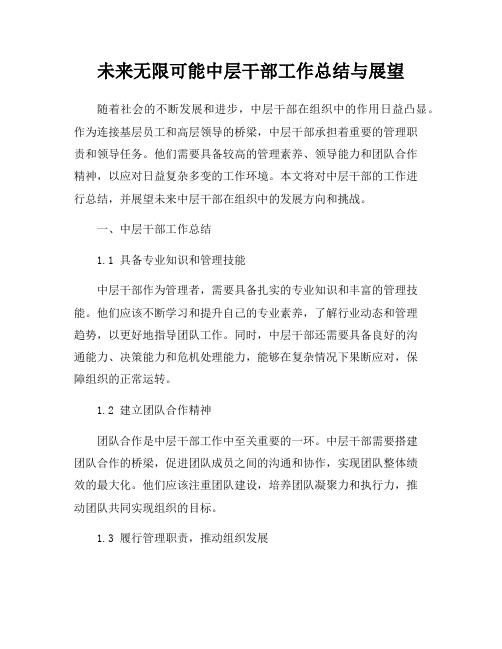 未来无限可能中层干部工作总结与展望

随着社会的不断发展和进步，中层干部在组织中的作用日益凸显。作为连接基层员工和高层领导的桥梁，中层干部承担着重要的管理职责和领导任务。他们需要具备较高的管理素养、领导能力和团队合作精神，以应对日益复杂多变的工作环境。本文将对中层干部的工作进行总结，并展望未来中层干部在组织中的发展方向和挑战。

一、中层干部工作总结

1.1 具备专业知识和管理技能

中层干部作为管理者，需要具备扎实的专业知识和丰富的管理技能。他们应该不断学习和提升自己的专业素养，了解行业动态和管理趋势，以更好地指导团队工作。同时，中层干部还需要具备良好的沟通能力、决策能力和危机处理能力，能够在复杂情况下果断应对，保障组织的正常运转。

1.2 建立团队合作精神

团队合作是中层干部工作中至关重要的一环。中层干部需要搭建团队合作的桥梁，促进团队成员之间的沟通和协作，实现团队整体绩效的最大化。他们应该注重团队建设，培养团队凝聚力和执行力，推动团队共同实现组织的目标。

1.3 履行管理职责，推动组织发展